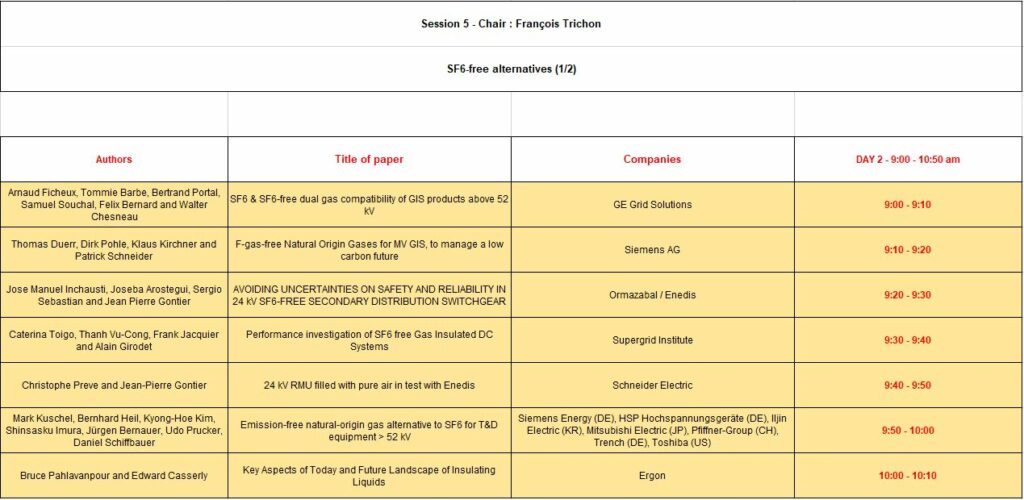 Session 5 - Chair : François Trichon

SF6-free alternatives (1/2)

| Authors | Title of paper | Companies | DAY 2 - 9:00 - 10:50 am |
|---|---|---|---|
| Arnaud Ficheux, Tommie Barbe, Bertrand Portal, Samuel Souchal, Felix Bernard and Walter Chesneau | SF6 & SF6-free dual gas compatibility of GIS products above 52 kV | GE Grid Solutions | 9:00 - 9:10 |
| Thomas Duerr, Dirk Pohle, Klaus Kirchner and Patrick Schneider | F-gas-free Natural Origin Gases for MV GIS, to manage a low carbon future | Siemens AG | 9:10 - 9:20 |
| Jose Manuel Inchausti, Joseba Arostegui, Sergio Sebastian and Jean Pierre Gontier | AVOIDING UNCERTAINTIES ON SAFETY AND RELIABILITY IN 24 kV SF6-FREE SECONDARY DISTRIBUTION SWITCHGEAR | Ormazabal / Enedis | 9:20 - 9:30 |
| Caterina Toigo, Thanh Vu-Cong, Frank Jacquier and Alain Girodet | Performance investigation of SF6 free Gas Insulated DC Systems | Supergrid Institute | 9:30 - 9:40 |
| Christophe Preve and Jean-Pierre Gontier | 24 kV RMU filled with pure air in test with Enedis | Schneider Electric | 9:40 - 9:50 |
| Mark Kuschel, Bernhard Heil, Kyong-Hoe Kim, Shinsasku Imura, Jürgen Bernauer, Udo Prucker, Daniel Schiffbauer | Emission-free natural-origin gas alternative to SF6 for T&D equipment > 52 kV | Siemens Energy (DE), HSP Hochspannungsgeräte (DE), Iljin Electric (KR), Mitsubishi Electric (JP), Pfiffner-Group (CH), Trench (DE), Toshiba (US) | 9:50 - 10:00 |
| Bruce Pahlavanpour and Edward Casserly | Key Aspects of Today and Future Landscape of Insulating Liquids | Ergon | 10:00 - 10:10 |